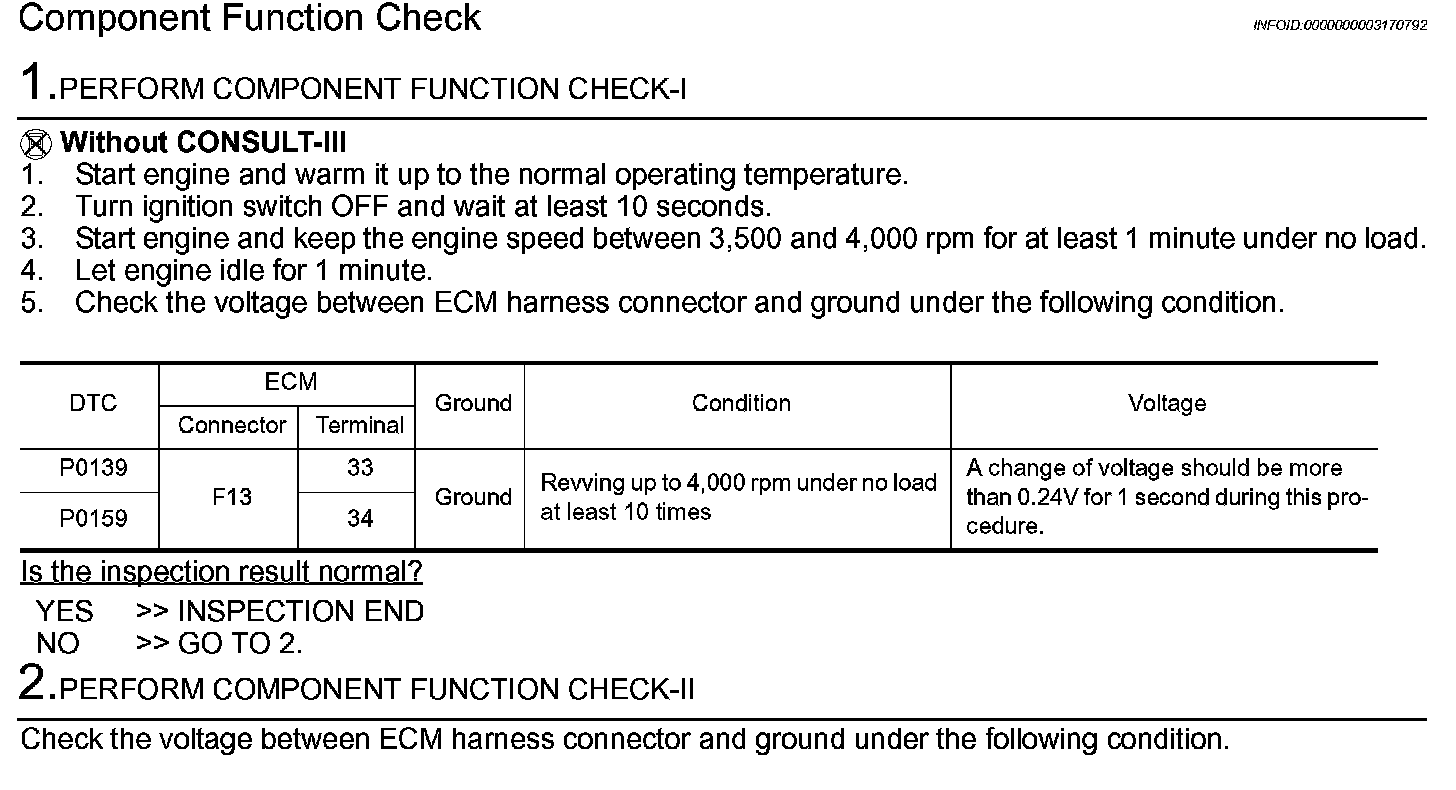 Component Function Check

INFOID:0000000003170792

1.PERFORM COMPONENT FUNCTION CHECK-I

Without CONSULT-III
1. Start engine and warm it up to the normal operating temperature.
2. Turn ignition switch OFF and wait at least 10 seconds.
3. Start engine and keep the engine speed between 3,500 and 4,000 rpm for at least 1 minute under no load.
4. Let engine idle for 1 minute.
5. Check the voltage between ECM harness connector and ground under the following condition.

| DTC | ECM Connector | ECM Terminal | Ground | Condition | Voltage |
|---|---|---|---|---|---|
| P0139 | F13 | 33 | Ground | Revving up to 4,000 rpm under no load at least 10 times | A change of voltage should be more than 0.24V for 1 second during this procedure. |
| P0159 | F13 | 34 | Ground | Revving up to 4,000 rpm under no load at least 10 times | A change of voltage should be more than 0.24V for 1 second during this procedure. |

Is the inspection result normal?
YES >> INSPECTION END
NO >> GO TO 2.

2.PERFORM COMPONENT FUNCTION CHECK-II

Check the voltage between ECM harness connector and ground under the following condition.